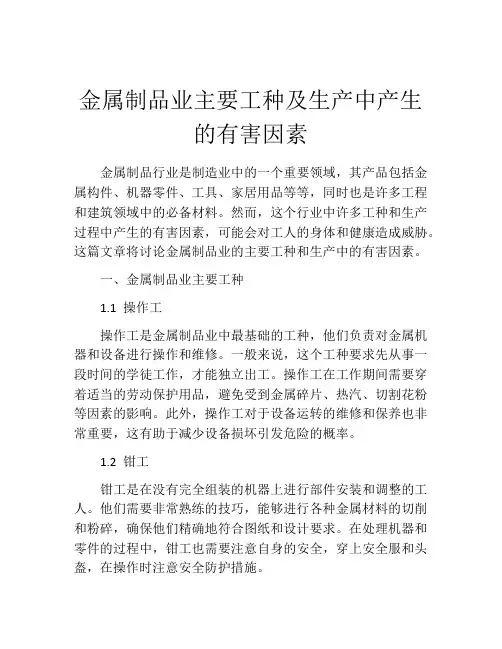 金属制品业主要工种及生产中产生的有害因素

金属制品行业是制造业中的一个重要领域，其产品包括金属构件、机器零件、工具、家居用品等等，同时也是许多工程和建筑领域中的必备材料。然而，这个行业中许多工种和生产过程中产生的有害因素，可能会对工人的身体和健康造成威胁。这篇文章将讨论金属制品业的主要工种和生产中的有害因素。

一、金属制品业主要工种

1.1 操作工

操作工是金属制品业中最基础的工种，他们负责对金属机器和设备进行操作和维修。一般来说，这个工种要求先从事一段时间的学徒工作，才能独立出工。操作工在工作期间需要穿着适当的劳动保护用品，避免受到金属碎片、热汽、切割花粉等因素的影响。此外，操作工对于设备运转的维修和保养也非常重要，这有助于减少设备损坏引发危险的概率。

1.2 钳工

钳工是在没有完全组装的机器上进行部件安装和调整的工人。他们需要非常熟练的技巧，能够进行各种金属材料的切削和粉碎，确保他们精确地符合图纸和设计要求。在处理机器和零件的过程中，钳工也需要注意自身的安全，穿上安全服和头盔，在操作时注意安全防护措施。